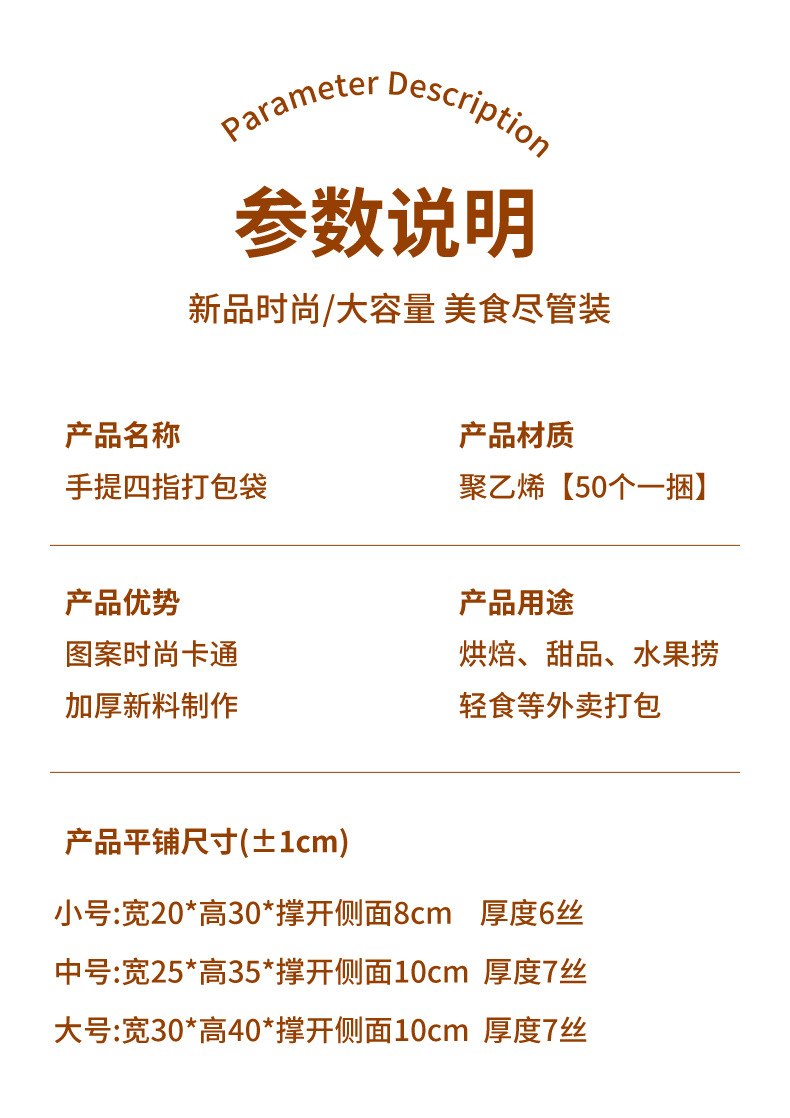 Parameter Description

参数说明

新品时尚/大容量 美食尽管装

产品名称
手提四指打包袋

产品材质
聚乙烯【50个一捆】

产品优势
图案时尚卡通
加厚新料制作

产品用途
烘焙、甜品、水果捞
轻食等外卖打包

产品平铺尺寸(±1cm)

小号:宽20*高30*撑开侧面8cm 厚度6丝

中号:宽25*高35*撑开侧面10cm 厚度7丝

大号:宽30*高40*撑开侧面10cm 厚度7丝